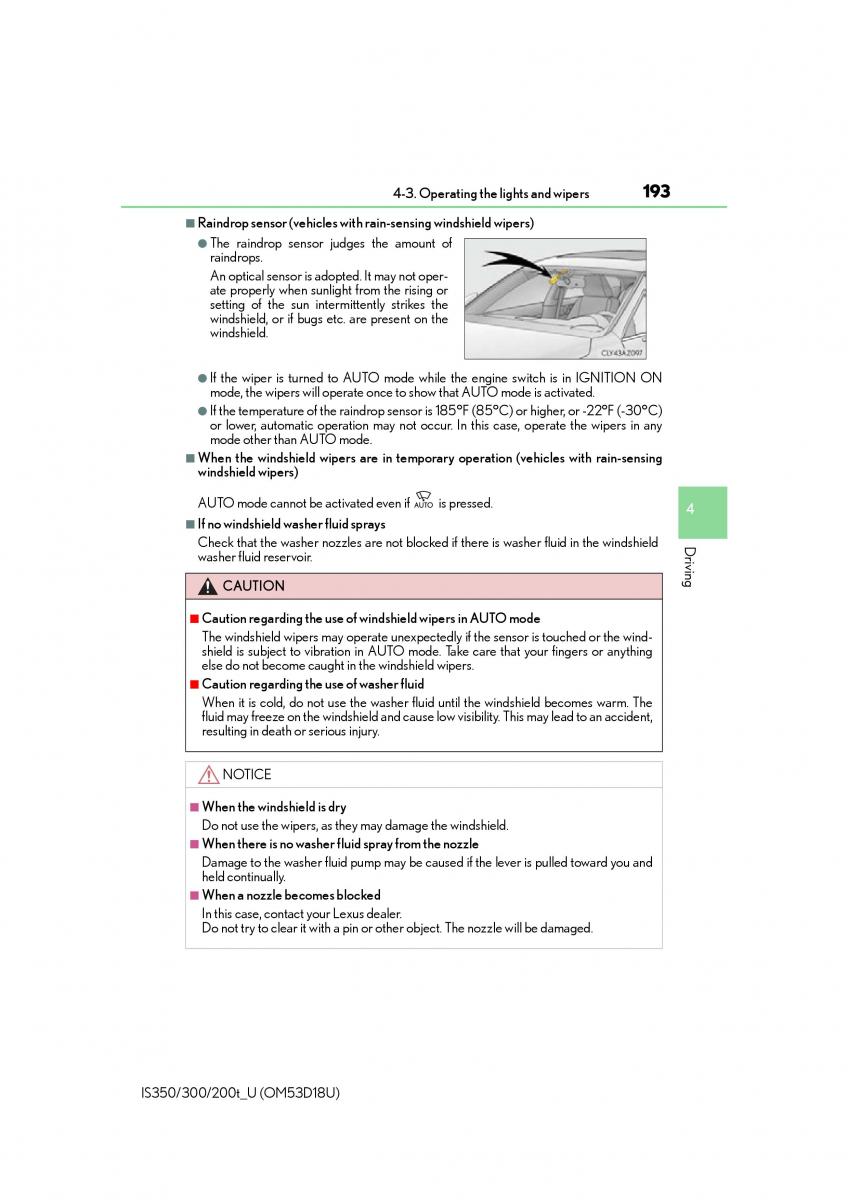 4-3. Operating the lights and wipers 193

■ Raindrop sensor (vehicles with rain-sensing windshield wipers)

● The raindrop sensor judges the amount of raindrops.

An optical sensor is adopted. It may not operate properly when sunlight from the rising or setting of the sun intermittently strikes the windshield, or if bugs etc. are present on the windshield.

CLY43AZ097

● If the wiper is turned to AUTO mode while the engine switch is in IGNITION ON mode, the wipers will operate once to show that AUTO mode is activated.

● If the temperature of the raindrop sensor is 185°F (85°C) or higher, or -22°F (-30°C) or lower, automatic operation may not occur. In this case, operate the wipers in any mode other than AUTO mode.

■ When the windshield wipers are in temporary operation (vehicles with rain-sensing windshield wipers)

AUTO mode cannot be activated even if AUTO is pressed.

■ If no windshield washer fluid sprays

Check that the washer nozzles are not blocked if there is washer fluid in the windshield washer fluid reservoir.

4

Driving

CAUTION

■ Caution regarding the use of windshield wipers in AUTO mode

The windshield wipers may operate unexpectedly if the sensor is touched or the windshield is subject to vibration in AUTO mode. Take care that your fingers or anything else do not become caught in the windshield wipers.

■ Caution regarding the use of washer fluid

When it is cold, do not use the washer fluid until the windshield becomes warm. The fluid may freeze on the windshield and cause low visibility. This may lead to an accident, resulting in death or serious injury.

NOTICE

■ When the windshield is dry

Do not use the wipers, as they may damage the windshield.

■ When there is no washer fluid spray from the nozzle

Damage to the washer fluid pump may be caused if the lever is pulled toward you and held continually.

■ When a nozzle becomes blocked

In this case, contact your Lexus dealer.
Do not try to clear it with a pin or other object. The nozzle will be damaged.

IS350/300/200t_U (OM53D18U)